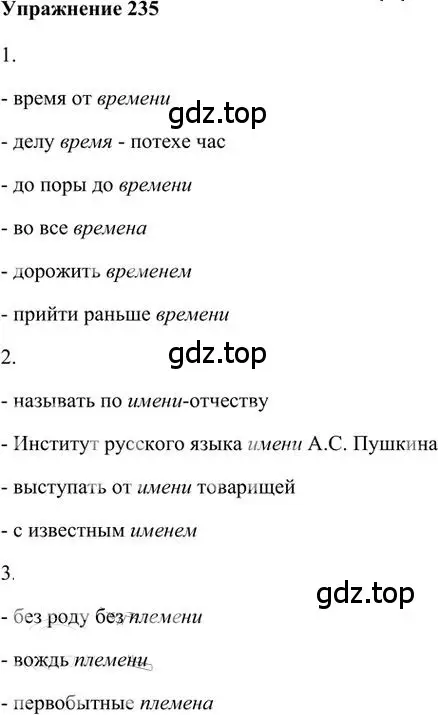 Упражнение 235

1.

- время от времени

gdz.top

- делу время - потехе час

- до поры до времени

- во все времена

- дорожить временем

- прийти раньше времени

2.

gdz.top

- называть по имени-отчеству

- Институт русского языка имени А.С. Пушкина

- выступать от имени товарищей

- с известным именем

3.

gdz.top

- без роду без племени

- вождь племени

- первобытные племена